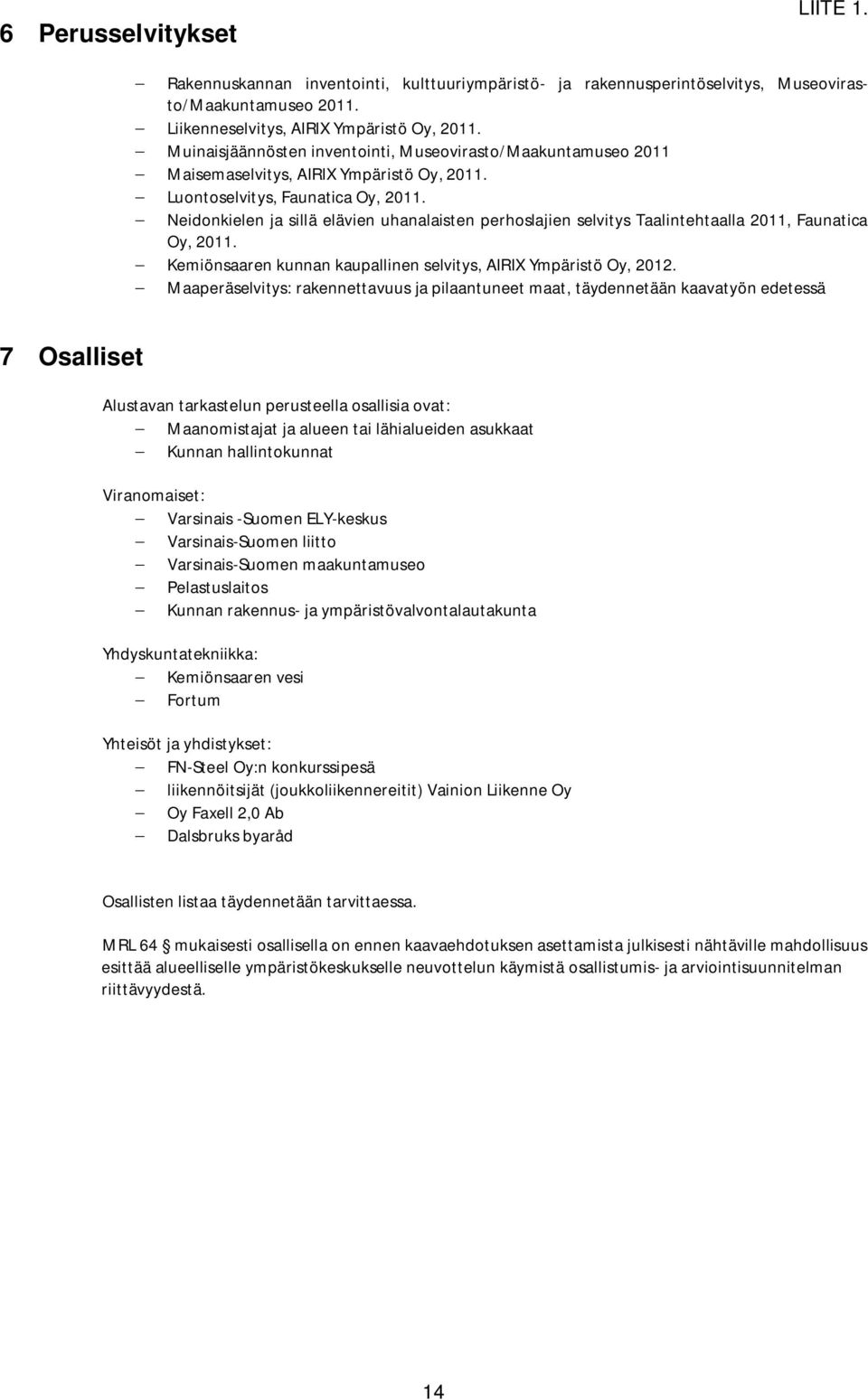 6 Perusselvitykset

LIITE 1.

– Rakennuskannan inventointi, kulttuuriympäristö- ja rakennusperintöselvitys, Museovirasto/Maakuntamuseo 2011.
– Liikenneselvitys, AIRIX Ympäristö Oy, 2011.
– Muinaisjäännösten inventointi, Museovirasto/Maakuntamuseo 2011
– Maisemaselvitys, AIRIX Ympäristö Oy, 2011.
– Luontoselvitys, Faunatica Oy, 2011.
– Neidonkielen ja sillä elävien uhanalaisten perhoslajien selvitys Taalintehtaalla 2011, Faunatica Oy, 2011.
– Kemiönsaaren kunnan kaupallinen selvitys, AIRIX Ympäristö Oy, 2012.
– Maaperäselvitys: rakennettavuus ja pilaantuneet maat, täydennetään kaavatyön edetessä

7 Osalliset

Alustavan tarkastelun perusteella osallisia ovat:
– Maanomistajat ja alueen tai lähialueiden asukkaat
– Kunnan hallintokunnat

Viranomaiset:
– Varsinais -Suomen ELY-keskus
– Varsinais-Suomen liitto
– Varsinais-Suomen maakuntamuseo
– Pelastuslaitos
– Kunnan rakennus- ja ympäristövalvontalautakunta

Yhdyskuntatekniikka:
– Kemiönsaaren vesi
– Fortum

Yhteisöt ja yhdistykset:
– FN-Steel Oy:n konkurssipesä
– liikennöitsijät (joukkoliikennereitit) Vainion Liikenne Oy
– Oy Faxell 2,0 Ab
– Dalsbruks byaråd

Osallisten listaa täydennetään tarvittaessa.

MRL 64 § mukaisesti osallisella on ennen kaavaehdotuksen asettamista julkisesti nähtäville mahdollisuus esittää alueelliselle ympäristökeskukselle neuvottelun käymistä osallistumis- ja arviointisuunnitelman riittävyydestä.

14